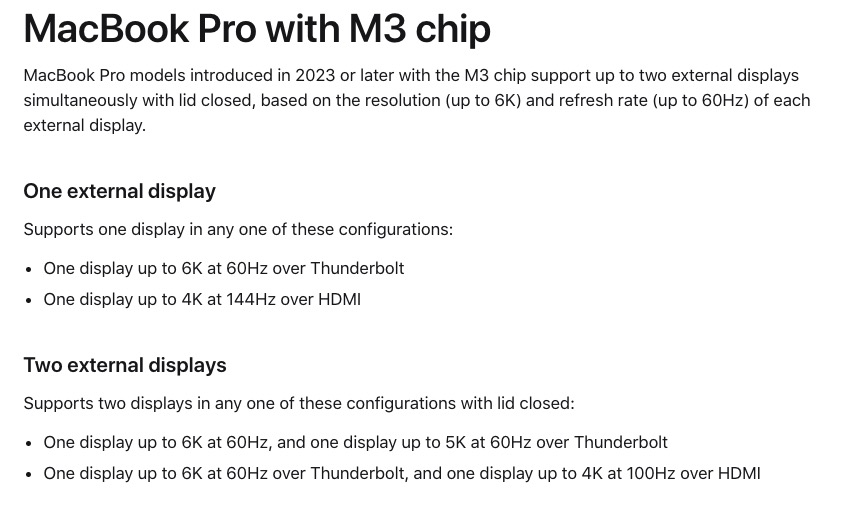 MacBook Pro with M3 chip

MacBook Pro models introduced in 2023 or later with the M3 chip support up to two external displays simultaneously with lid closed, based on the resolution (up to 6K) and refresh rate (up to 60Hz) of each external display.

One external display

Supports one display in any one of these configurations:

• One display up to 6K at 60Hz over Thunderbolt
• One display up to 4K at 144Hz over HDMI

Two external displays

Supports two displays in any one of these configurations with lid closed:

• One display up to 6K at 60Hz, and one display up to 5K at 60Hz over Thunderbolt
• One display up to 6K at 60Hz over Thunderbolt, and one display up to 4K at 100Hz over HDMI